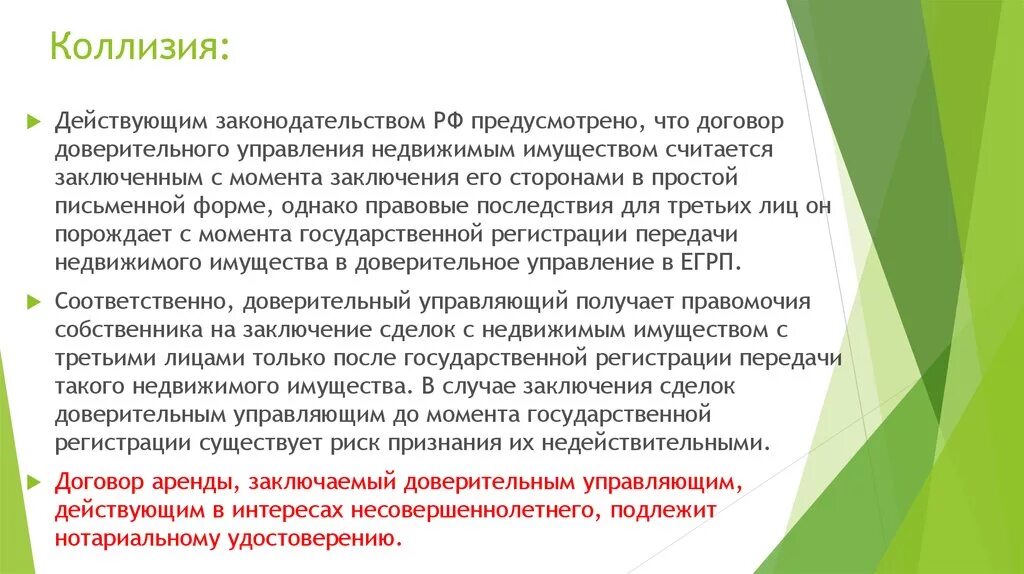 Коллизия:

Действующим законодательством РФ предусмотрено, что договор доверительного управления недвижимым имуществом считается заключенным с момента заключения его сторонами в простой письменной форме, однако правовые последствия для третьих лиц он порождает с момента государственной регистрации передачи недвижимого имущества в доверительное управление в ЕГРП.

Соответственно, доверительный управляющий получает правомочия собственника на заключение сделок с недвижимым имуществом с третьими лицами только после государственной регистрации передачи такого недвижимого имущества. В случае заключения сделок доверительным управляющим до момента государственной регистрации существует риск признания их недействительными.

Договор аренды, заключаемый доверительным управляющим, действующим в интересах несовершеннолетнего, подлежит нотариальному удостоверению.